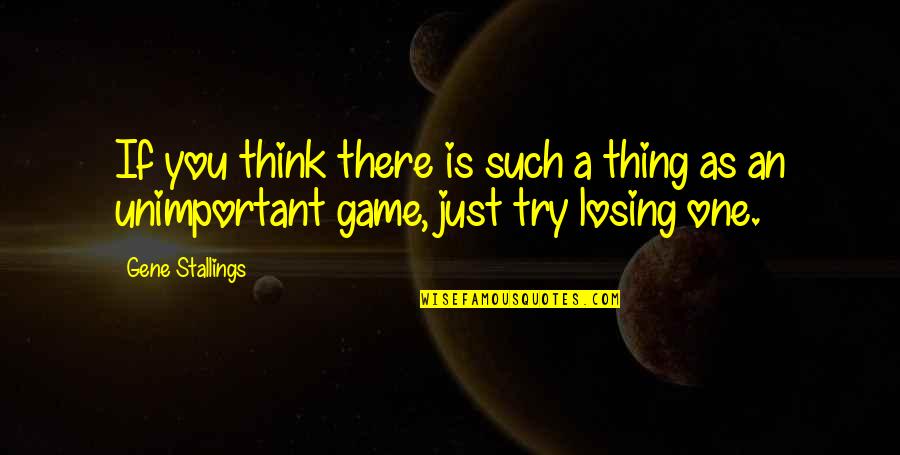 If you think there is such a thing as an unimportant game, just try losing one.

Gene Stallings

WISEFAMOUSQUOTES.COM